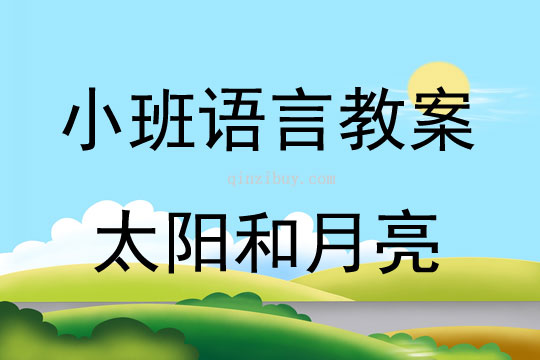 小班语言教案

qinzibuy.com

太阳和月亮